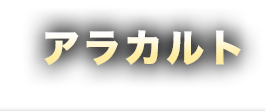 アラカルト